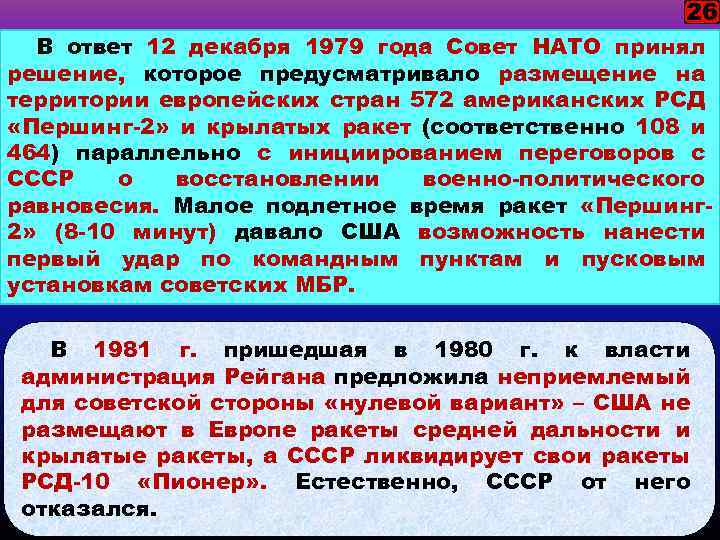 26

В ответ 12 декабря 1979 года Совет НАТО принял решение, которое предусматривало размещение на территории европейских стран 572 американских РСД «Першинг-2» и крылатых ракет (соответственно 108 и 464) параллельно с инициированием переговоров с СССР о восстановлении военно-политического равновесия. Малое подлетное время ракет «Першинг-2» (8-10 минут) давало США возможность нанести первый удар по командным пунктам и пусковым установкам советских МБР.

В 1981 г. пришедшая в 1980 г. к власти администрация Рейгана предложила неприемлемый для советской стороны «нулевой вариант» – США не размещают в Европе ракеты средней дальности и крылатые ракеты, а СССР ликвидирует свои ракеты РСД-10 «Пионер». Естественно, СССР от него отказался.